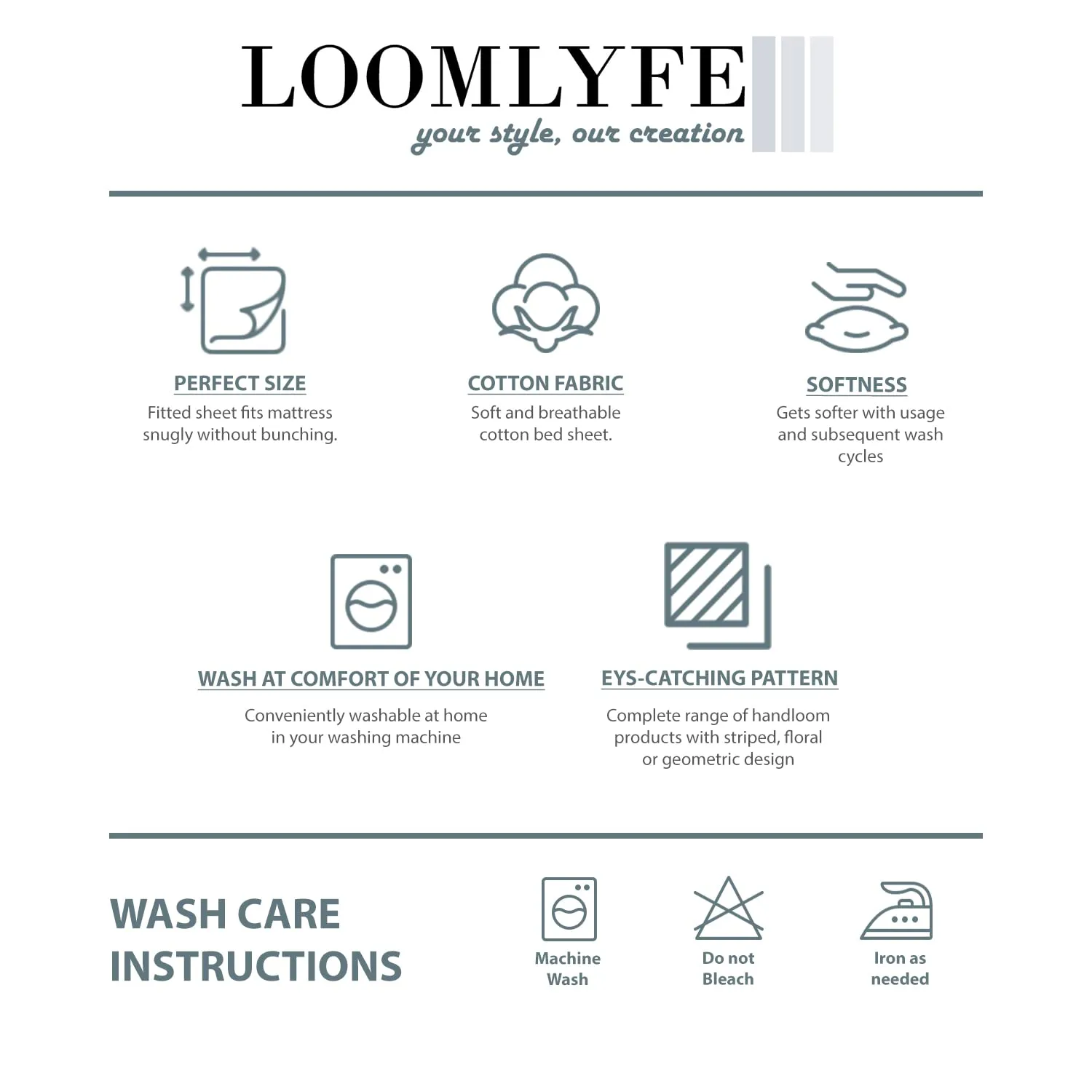 LOOMLYFE
your style, our creation

PERFECT SIZE
Fitted sheet fits mattress snugly without bunching.

COTTON FABRIC
Soft and breathable cotton bed sheet.

SOFTNESS
Gets softer with usage and subsequent wash cycles

WASH AT COMFORT OF YOUR HOME
Conveniently washable at home in your washing machine

EYS-CATCHING PATTERN
Complete range of handloom products with striped, floral or geometric design

WASH CARE INSTRUCTIONS

Machine Wash

Do not Bleach

Iron as needed